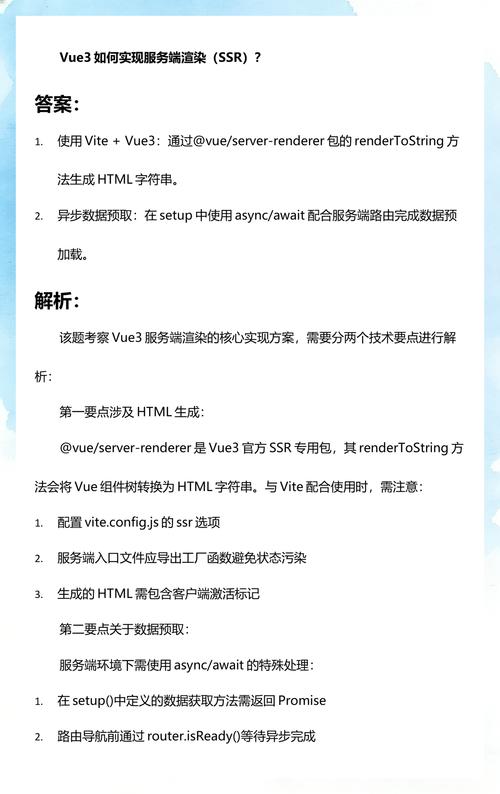 Vue3 如何实现服务端渲染（SSR）？

答案：

1. 使用 Vite + Vue3：通过@vue/server-renderer 包的 renderToString 方法生成 HTML 字符串。

2. 异步数据预取：在 setup 中使用 async/await 配合服务端路由完成数据预加载。

解析：

该题考察 Vue3 服务端渲染的核心实现方案，需要分两个技术要点进行解析：

第一要点涉及 HTML 生成：

@vue/server-renderer 是 Vue3 官方 SSR 专用包，其 renderToString 方法会将 Vue 组件树转换为 HTML 字符串。与 Vite 配合使用时，需注意：

1. 配置 vite.config.js 的 ssr 选项

2. 服务端入口文件应导出工厂函数避免状态污染

3. 生成的 HTML 需包含客户端激活标记

第二要点关于数据预取：

服务端环境下需使用 async/await 的特殊处理：

1. 在 setup()中定义的数据获取方法需返回 Promise

2. 路由导航前通过 router.isReady()等待异步完成